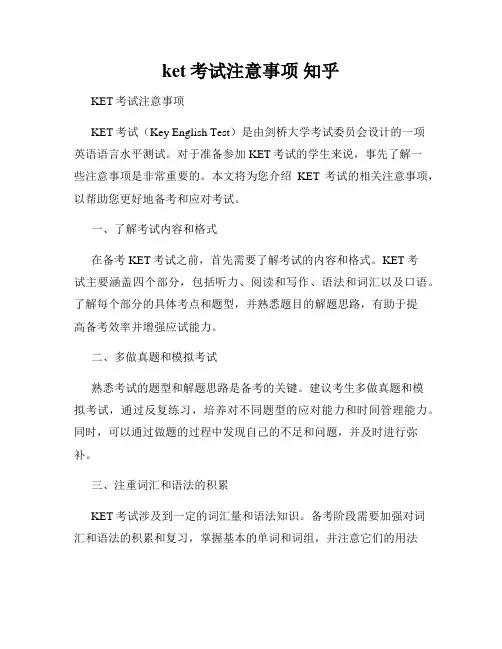 ket 考试注意事项 知乎

KET 考试注意事项

KET 考试（Key English Test）是由剑桥大学考试委员会设计的一项英语语言水平测试。对于准备参加 KET 考试的学生来说，事先了解一些注意事项是非常重要的。本文将为您介绍 KET 考试的相关注意事项，以帮助您更好地备考和应对考试。

一、了解考试内容和格式

在备考 KET 考试之前，首先需要了解考试的内容和格式。KET 考试主要涵盖四个部分，包括听力、阅读和写作、语法和词汇以及口语。了解每个部分的具体考点和题型，并熟悉题目的解题思路，有助于提高备考效率并增强应试能力。

二、多做真题和模拟考试

熟悉考试的题型和解题思路是备考的关键。建议考生多做真题和模拟考试，通过反复练习，培养对不同题型的应对能力和时间管理能力。同时，可以通过做题的过程中发现自己的不足和问题，并及时进行弥补。

三、注重词汇和语法的积累

KET 考试涉及到一定的词汇量和语法知识。备考阶段需要加强对词汇和语法的积累和复习，掌握基本的单词和词组，并注意它们的用法